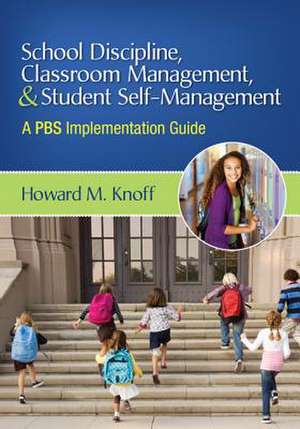 School Discipline, Classroom Management, & Student Self-Management

A PBS Implementation Guide

Howard M. Knoff